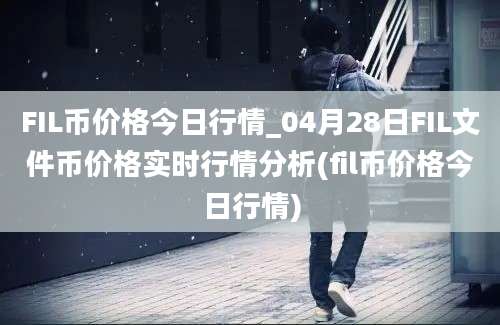 FIL币价格今日行情_04月28日FIL文件币价格实时行情分析(fil币价格今日行情)